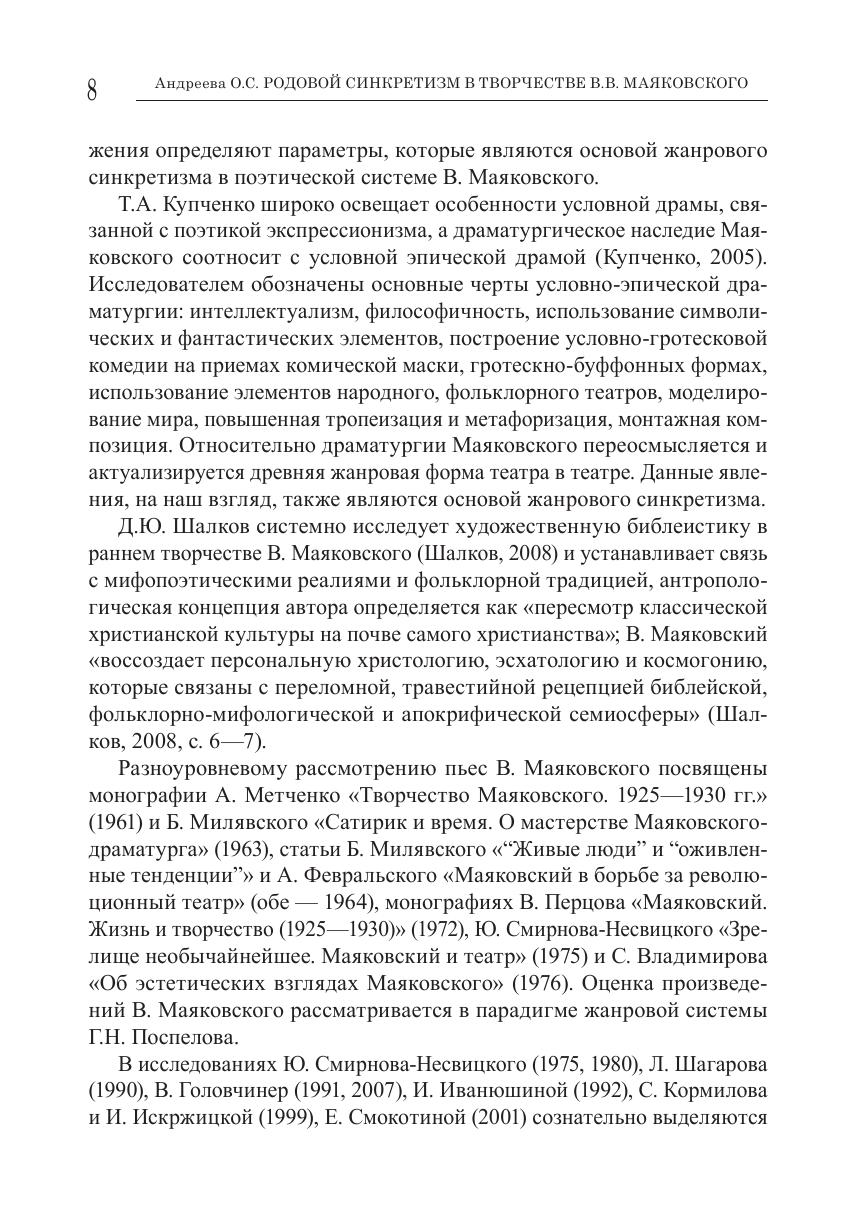 8 Андреева О.С. РОДОВОЙ СИНКРЕТИЗМ В ТВОРЧЕСТВЕ В.В. МАЯКОВСКОГО

жения определяют параметры, которые являются основой жанрового синкретизма в поэтической системе В. Маяковского.

Т.А. Купченко широко освещает особенности условной драмы, связанной с поэтикой экспрессионизма, а драматургическое наследие Маяковского соотносит с условной эпической драмой (Купченко, 2005). Исследователем обозначены основные черты условно-эпической драматургии: интеллектуализм, философичность, использование символических и фантастических элементов, построение условно-гротесковой комедии на приемах комической маски, гротескно-буффонных формах, использование элементов народного, фольклорного театров, моделирование мира, повышенная тропеизация и метафоризация, монтажная композиция. Относительно драматургии Маяковского переосмысляется и актуализируется древняя жанровая форма театра в театре. Данные явления, на наш взгляд, также являются основой жанрового синкретизма.

Д.Ю. Шалков системно исследует художественную библеистику в раннем творчестве В. Маяковского (Шалков, 2008) и устанавливает связь с мифопоэтическими реалиями и фольклорной традицией, антропологическая концепция автора определяется как «пересмотр классической христианской культуры на почве самого христианства»; В. Маяковский «воссоздает персональную христологию, эсхатологию и космогонию, которые связаны с переломной, травестийной рецепцией библейской, фольклорно-мифологической и апокрифической семиосферы» (Шалков, 2008, с. 6—7).

Разноуровневому рассмотрению пьес В. Маяковского посвящены монографии А. Метченко «Творчество Маяковского. 1925—1930 гг.» (1961) и Б. Милявского «Сатирик и время. О мастерстве Маяковского-драматурга» (1963), статьи Б. Милявского «“Живые люди” и “оживленные тенденции”» и А. Февральского «Маяковский в борьбе за революционный театр» (обе — 1964), монографиях В. Перцова «Маяковский. Жизнь и творчество (1925—1930)» (1972), Ю. Смирнова-Несвицкого «Зрелище необычайнейшее. Маяковский и театр» (1975) и С. Владимирова «Об эстетических взглядах Маяковского» (1976). Оценка произведений В. Маяковского рассматривается в парадигме жанровой системы Г.Н. Поспелова.

В исследованиях Ю. Смирнова-Несвицкого (1975, 1980), Л. Шагарова (1990), В. Головчинер (1991, 2007), И. Иванюшиной (1992), С. Кормилова и И. Искржицкой (1999), Е. Смокотиной (2001) сознательно выделяются